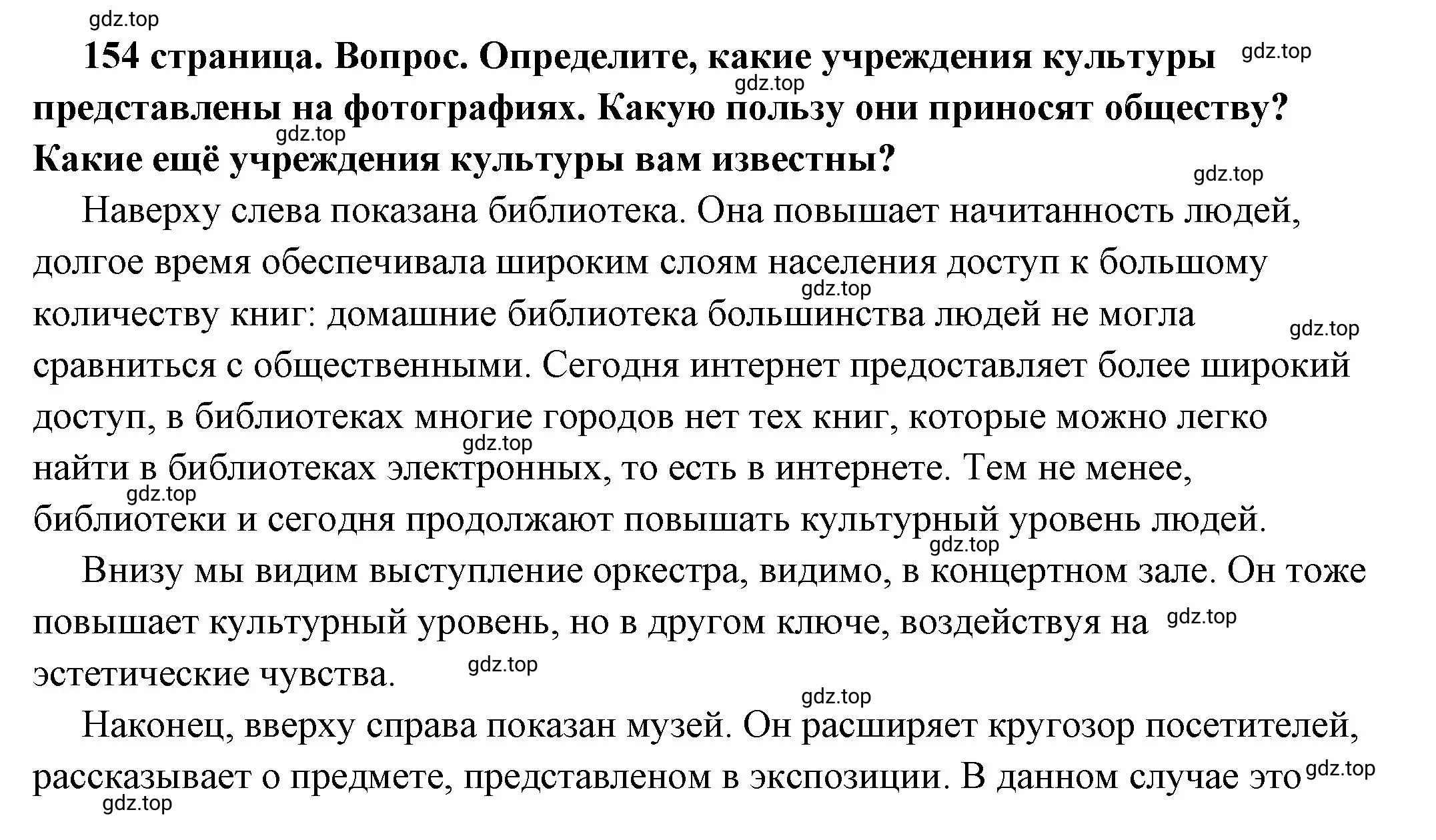 gdz.top

**154 страница. Вопрос. Определите, какие учреждения культуры представлены на фотографиях. Какую пользу они приносят обществу? Какие ещё учреждения культуры вам известны?**

gdz.top gdz.top gdz.top gdz.top

Наверху слева показана библиотека. Она повышает начитанность людей, долгое время обеспечивала широким слоям населения доступ к большому количеству книг: домашние библиотека большинства людей не могла сравниться с общественными. Сегодня интернет предоставляет более широкий доступ, в библиотеках многие городов нет тех книг, которые можно легко найти в библиотеках электронных, то есть в интернете. Тем не менее, библиотеки и сегодня продолжают повышать культурный уровень людей.

gdz.top gdz.top gdz.top gdz.top gdz.top

Внизу мы видим выступление оркестра, видимо, в концертном зале. Он тоже повышает культурный уровень, но в другом ключе, воздействуя на эстетические чувства.

gdz.top gdz.top gdz.top

Наконец, вверху справа показан музей. Он расширяет кругозор посетителей, рассказывает о предмете, представленом в экспозиции. В данном случае это

gdz.top gdz.top